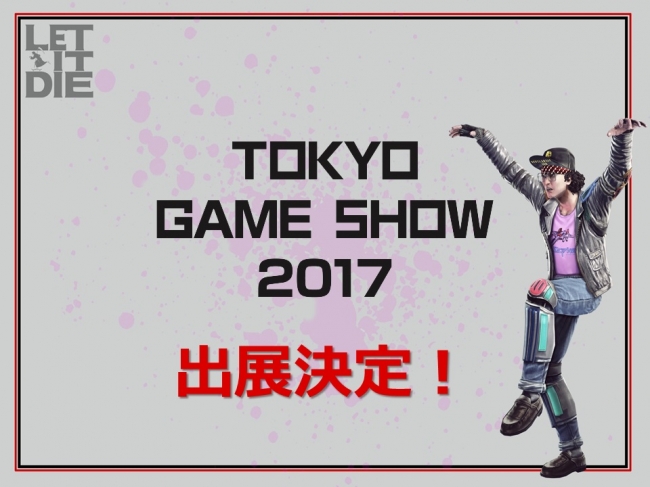 LET IT DIE

TOKYO GAME SHOW 2017

出展決定！